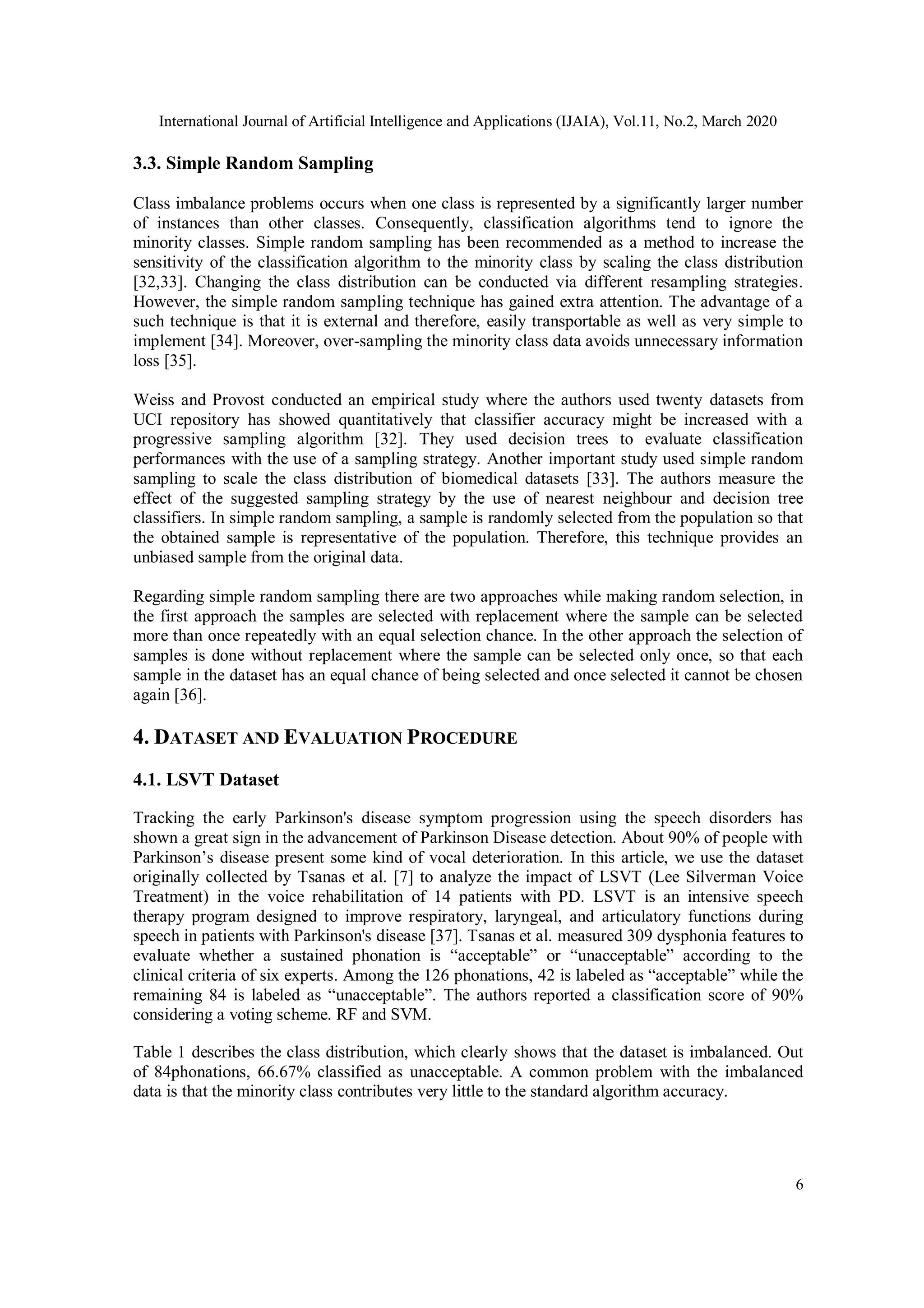 International Journal of Artificial Intelligence and Applications (IJAIA), Vol.11, No.2, March 2020

3.3. Simple Random Sampling

Class imbalance problems occurs when one class is represented by a significantly larger number of instances than other classes. Consequently, classification algorithms tend to ignore the minority classes. Simple random sampling has been recommended as a method to increase the sensitivity of the classification algorithm to the minority class by scaling the class distribution [32,33]. Changing the class distribution can be conducted via different resampling strategies. However, the simple random sampling technique has gained extra attention. The advantage of a such technique is that it is external and therefore, easily transportable as well as very simple to implement [34]. Moreover, over-sampling the minority class data avoids unnecessary information loss [35].

Weiss and Provost conducted an empirical study where the authors used twenty datasets from UCI repository has showed quantitatively that classifier accuracy might be increased with a progressive sampling algorithm [32]. They used decision trees to evaluate classification performances with the use of a sampling strategy. Another important study used simple random sampling to scale the class distribution of biomedical datasets [33]. The authors measure the effect of the suggested sampling strategy by the use of nearest neighbour and decision tree classifiers. In simple random sampling, a sample is randomly selected from the population so that the obtained sample is representative of the population. Therefore, this technique provides an unbiased sample from the original data.

Regarding simple random sampling there are two approaches while making random selection, in the first approach the samples are selected with replacement where the sample can be selected more than once repeatedly with an equal selection chance. In the other approach the selection of samples is done without replacement where the sample can be selected only once, so that each sample in the dataset has an equal chance of being selected and once selected it cannot be chosen again [36].

4. DATASET AND EVALUATION PROCEDURE

4.1. LSVT Dataset

Tracking the early Parkinson's disease symptom progression using the speech disorders has shown a great sign in the advancement of Parkinson Disease detection. About 90% of people with Parkinson’s disease present some kind of vocal deterioration. In this article, we use the dataset originally collected by Tsanas et al. [7] to analyze the impact of LSVT (Lee Silverman Voice Treatment) in the voice rehabilitation of 14 patients with PD. LSVT is an intensive speech therapy program designed to improve respiratory, laryngeal, and articulatory functions during speech in patients with Parkinson's disease [37]. Tsanas et al. measured 309 dysphonia features to evaluate whether a sustained phonation is “acceptable” or “unacceptable” according to the clinical criteria of six experts. Among the 126 phonations, 42 is labeled as “acceptable” while the remaining 84 is labeled as “unacceptable”. The authors reported a classification score of 90% considering a voting scheme. RF and SVM.

Table 1 describes the class distribution, which clearly shows that the dataset is imbalanced. Out of 84phonations, 66.67% classified as unacceptable. A common problem with the imbalanced data is that the minority class contributes very little to the standard algorithm accuracy.

6